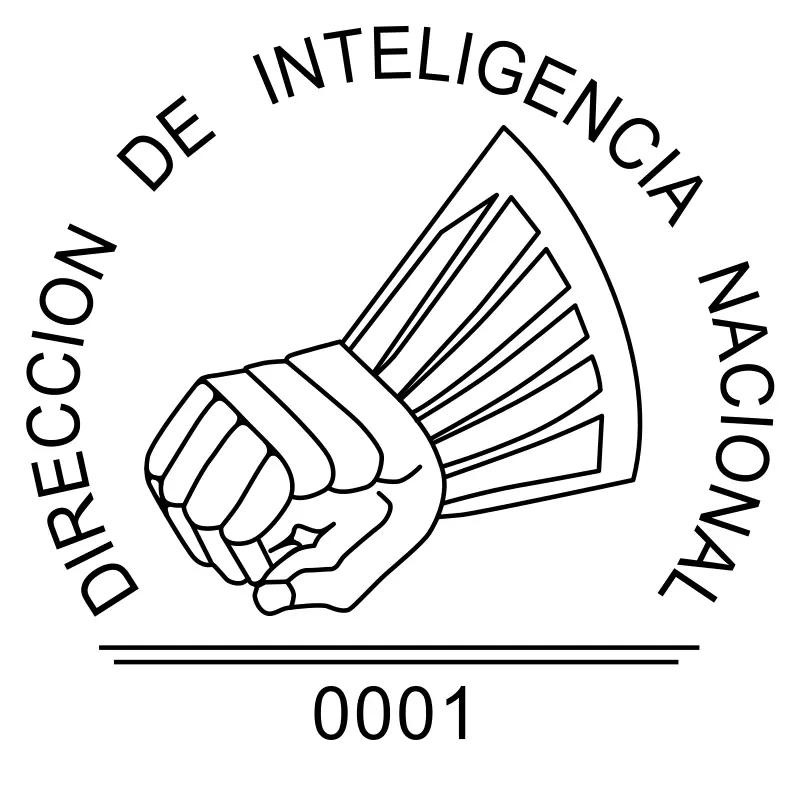 DIRECCION DE INTELIGENCIA NACIONAL

0001